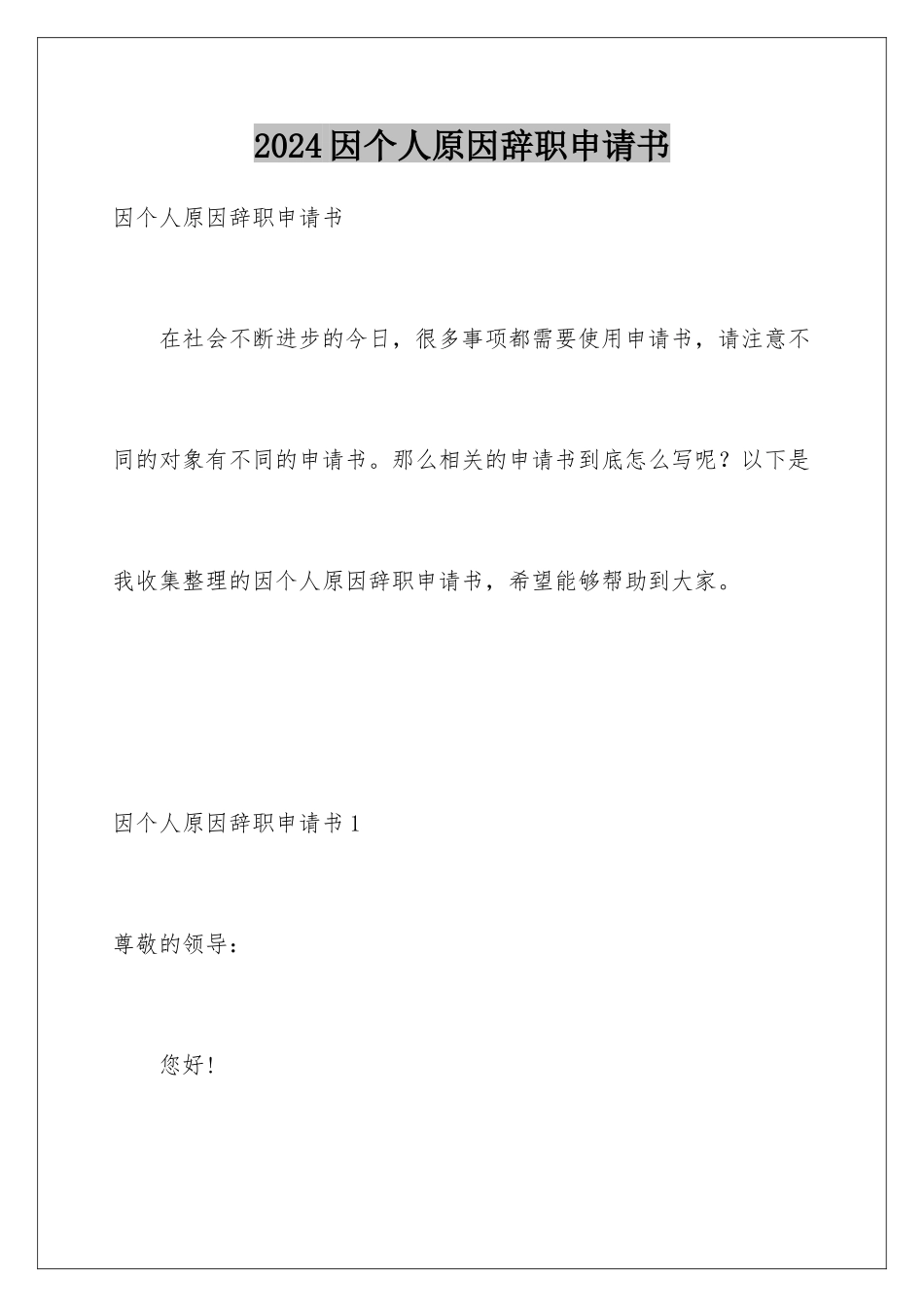 2024因个人原因辞职申请书

因个人原因辞职申请书

在社会不断进步的今日，很多事项都需要使用申请书，请注意不同的对象有不同的申请书。那么相关的申请书到底怎么写呢？以下是我收集整理的因个人原因辞职申请书，希望能够帮助到大家。

因个人原因辞职申请书1

尊敬的领导：

您好！